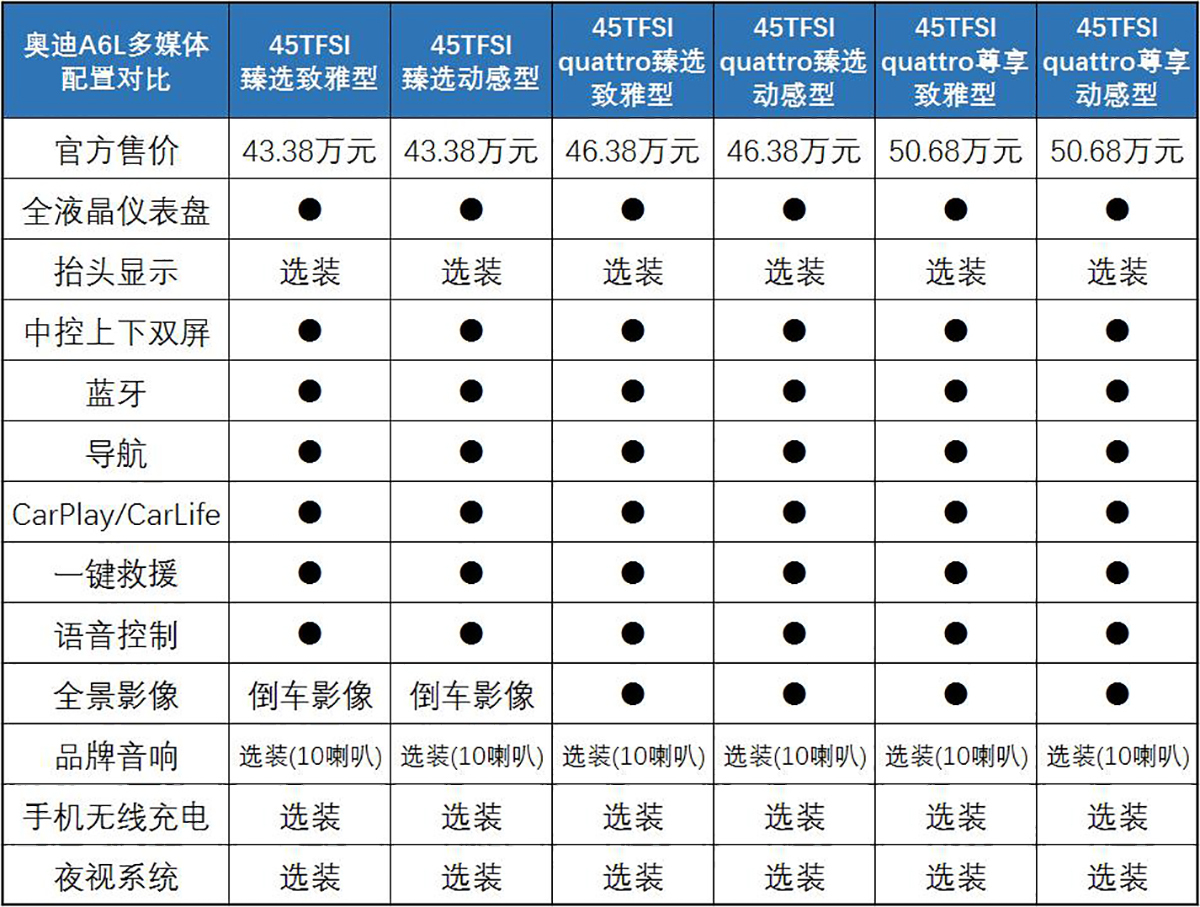 | 奥迪A6L多媒体配置对比 | 45TFSI 臻选致雅型 | 45TFSI 臻选动感型 | 45TFSI quattro臻选致雅型 | 45TFSI quattro臻选动感型 | 45TFSI quattro尊享致雅型 | 45TFSI quattro尊享动感型 |
|---|---|---|---|---|---|---|
| 官方售价 | 43.38万元 | 43.38万元 | 46.38万元 | 46.38万元 | 50.68万元 | 50.68万元 |
| 全液晶仪表盘 | ● | ● | ● | ● | ● | ● |
| 抬头显示 | 选装 | 选装 | 选装 | 选装 | 选装 | 选装 |
| 中控上下双屏 | ● | ● | ● | ● | ● | ● |
| 蓝牙 | ● | ● | ● | ● | ● | ● |
| 导航 | ● | ● | ● | ● | ● | ● |
| CarPlay/CarLife | ● | ● | ● | ● | ● | ● |
| 一键救援 | ● | ● | ● | ● | ● | ● |
| 语音控制 | ● | ● | ● | ● | ● | ● |
| 全景影像 | 倒车影像 | 倒车影像 | ● | ● | ● | ● |
| 品牌音响 | 选装(10喇叭) | 选装(10喇叭) | 选装(10喇叭) | 选装(10喇叭) | 选装(10喇叭) | 选装(10喇叭) |
| 手机无线充电 | 选装 | 选装 | 选装 | 选装 | 选装 | 选装 |
| 夜视系统 | 选装 | 选装 | 选装 | 选装 | 选装 | 选装 |